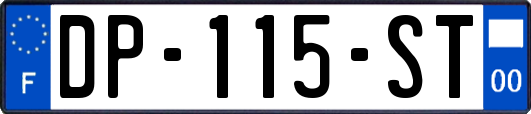 F

DP-115-ST

00